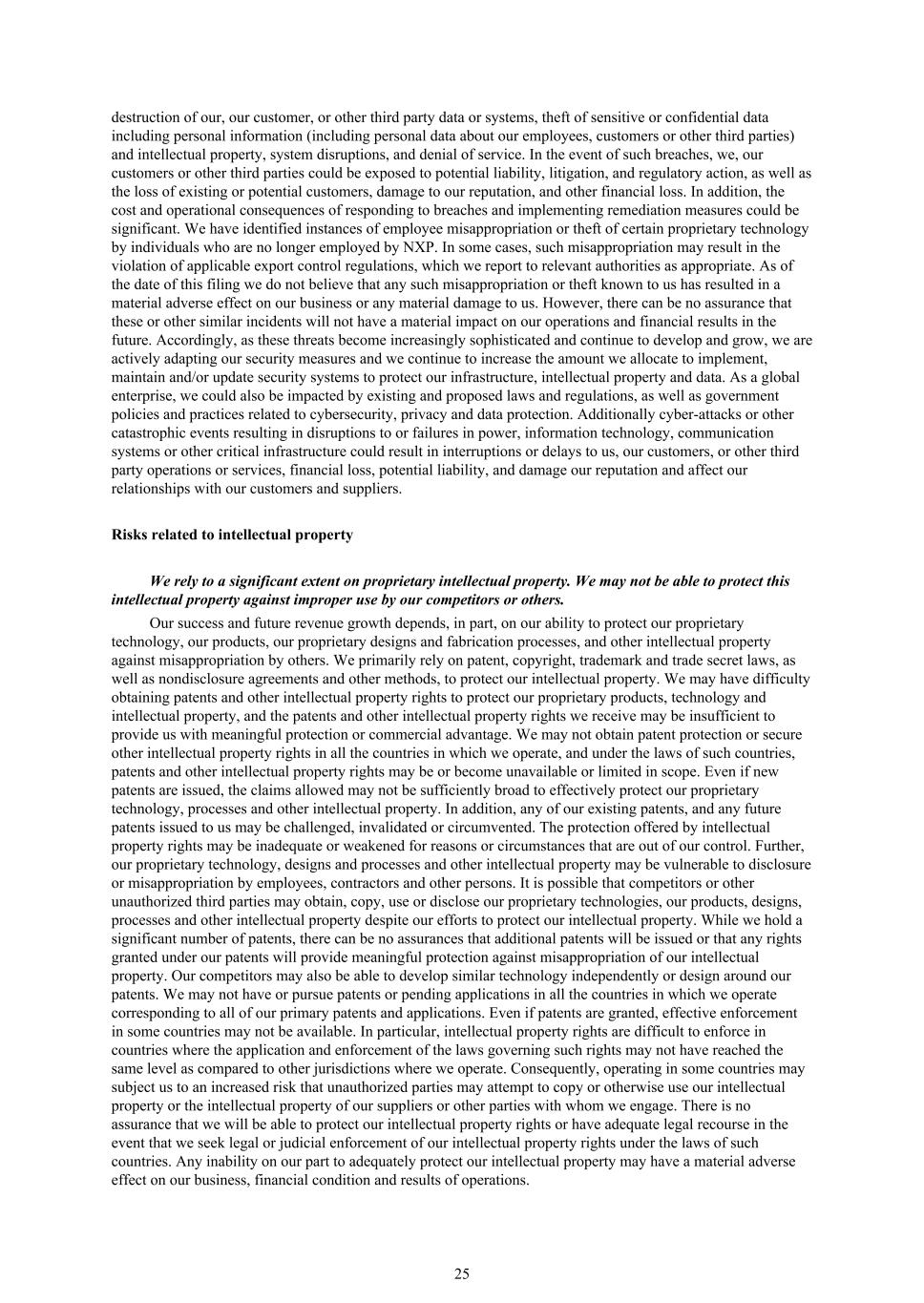 destruction of our, our customer, or other third party data or systems, theft of sensitive or confidential data including personal information (including personal data about our employees, customers or other third parties) and intellectual property, system disruptions, and denial of service. In the event of such breaches, we, our customers or other third parties could be exposed to potential liability, litigation, and regulatory action, as well as the loss of existing or potential customers, damage to our reputation, and other financial loss. In addition, the cost and operational consequences of responding to breaches and implementing remediation measures could be significant. We have identified instances of employee misappropriation or theft of certain proprietary technology by individuals who are no longer employed by NXP. In some cases, such misappropriation may result in the violation of applicable export control regulations, which we report to relevant authorities as appropriate. As of the date of this filing we do not believe that any such misappropriation or theft known to us has resulted in a material adverse effect on our business or any material damage to us. However, there can be no assurance that these or other similar incidents will not have a material impact on our operations and financial results in the future. Accordingly, as these threats become increasingly sophisticated and continue to develop and grow, we are actively adapting our security measures and we continue to increase the amount we allocate to implement, maintain and/or update security systems to protect our infrastructure, intellectual property and data. As a global enterprise, we could also be impacted by existing and proposed laws and regulations, as well as government policies and practices related to cybersecurity, privacy and data protection. Additionally cyber-attacks or other catastrophic events resulting in disruptions to or failures in power, information technology, communication systems or other critical infrastructure could result in interruptions or delays to us, our customers, or other third party operations or services, financial loss, potential liability, and damage our reputation and affect our relationships with our customers and suppliers.

Risks related to intellectual property

We rely to a significant extent on proprietary intellectual property. We may not be able to protect this intellectual property against improper use by our competitors or others.

Our success and future revenue growth depends, in part, on our ability to protect our proprietary technology, our products, our proprietary designs and fabrication processes, and other intellectual property against misappropriation by others. We primarily rely on patent, copyright, trademark and trade secret laws, as well as nondisclosure agreements and other methods, to protect our intellectual property. We may have difficulty obtaining patents and other intellectual property rights to protect our proprietary products, technology and intellectual property, and the patents and other intellectual property rights we receive may be insufficient to provide us with meaningful protection or commercial advantage. We may not obtain patent protection or secure other intellectual property rights in all the countries in which we operate, and under the laws of such countries, patents and other intellectual property rights may be or become unavailable or limited in scope. Even if new patents are issued, the claims allowed may not be sufficiently broad to effectively protect our proprietary technology, processes and other intellectual property. In addition, any of our existing patents, and any future patents issued to us may be challenged, invalidated or circumvented. The protection offered by intellectual property rights may be inadequate or weakened for reasons or circumstances that are out of our control. Further, our proprietary technology, designs and processes and other intellectual property may be vulnerable to disclosure or misappropriation by employees, contractors and other persons. It is possible that competitors or other unauthorized third parties may obtain, copy, use or disclose our proprietary technologies, our products, designs, processes and other intellectual property despite our efforts to protect our intellectual property. While we hold a significant number of patents, there can be no assurances that additional patents will be issued or that any rights granted under our patents will provide meaningful protection against misappropriation of our intellectual property. Our competitors may also be able to develop similar technology independently or design around our patents. We may not have or pursue patents or pending applications in all the countries in which we operate corresponding to all of our primary patents and applications. Even if patents are granted, effective enforcement in some countries may not be available. In particular, intellectual property rights are difficult to enforce in countries where the application and enforcement of the laws governing such rights may not have reached the same level as compared to other jurisdictions where we operate. Consequently, operating in some countries may subject us to an increased risk that unauthorized parties may attempt to copy or otherwise use our intellectual property or the intellectual property of our suppliers or other parties with whom we engage. There is no assurance that we will be able to protect our intellectual property rights or have adequate legal recourse in the event that we seek legal or judicial enforcement of our intellectual property rights under the laws of such countries. Any inability on our part to adequately protect our intellectual property may have a material adverse effect on our business, financial condition and results of operations.

25